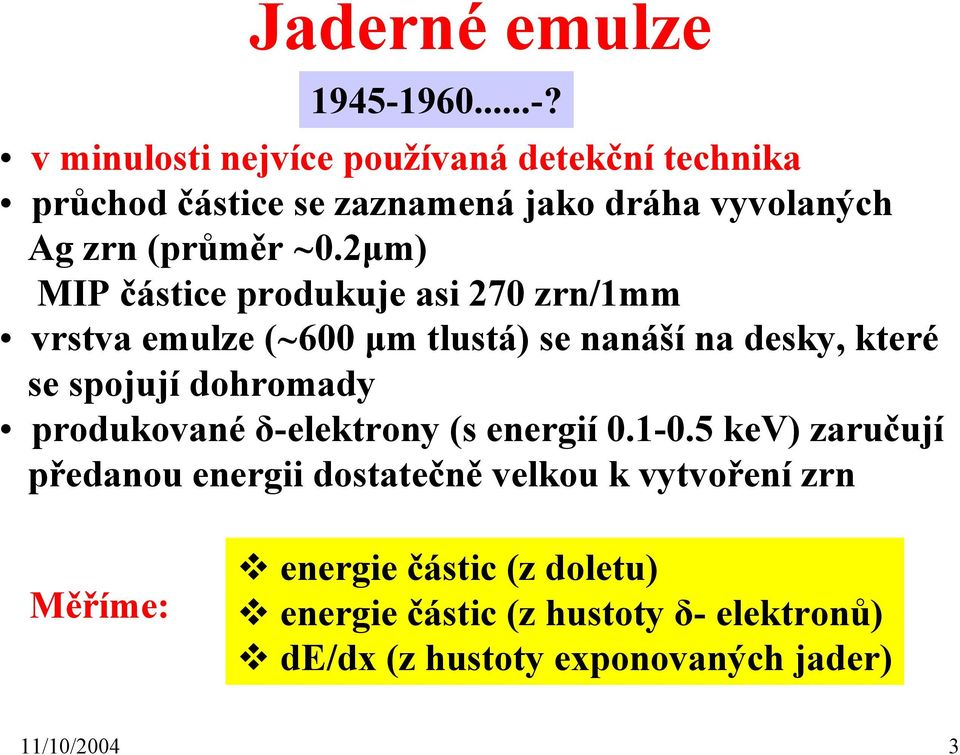 Jaderné emulze

1945-1960......-?

• v minulosti nejvíce používaná detekční technika
• průchod částice se zaznamená jako dráha vyvolaných Ag zrn (průměr ~0.2μm)
MIP částice produkuje asi 270 zrn/1mm
• vrstva emulze (~600 μm tlustá) se nanáší na desky, které se spojují dohromady
• produkované δ-elektrony (s energií 0.1-0.5 keV) zaručují předanou energii dostatečně velkou k vytvoření zrn

Měříme:
❖ energie částic (z doletu)
❖ energie částic (z hustoty δ- elektronů)
❖ dE/dx (z hustoty exponovaných jader)

11/10/2004

3